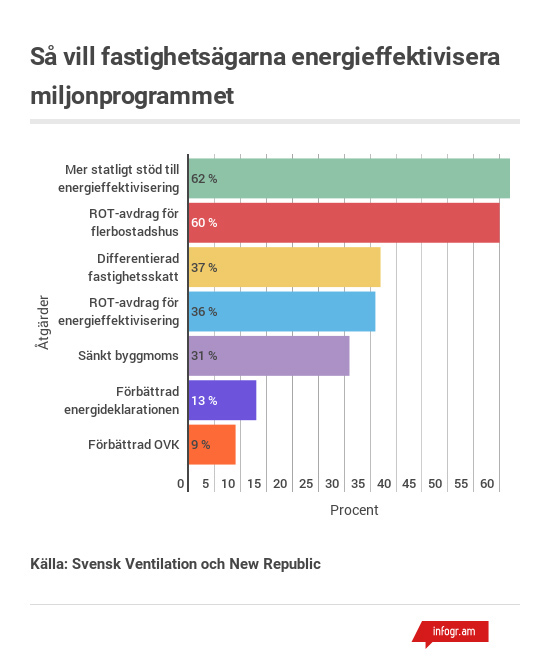 Så vill fastighetsägarna energieffektivisera miljonprogrammet

Åtgärder

Mer statligt stöd till energieffektivisering 62 %
ROT-avdrag för flerbostadshus 60 %
Differentierad fastighetsskatt 37 %
ROT-avdrag för energieffektivisering 36 %
Sänkt byggmoms 31 %
Förbättrad energideklarationen 13 %
Förbättrad OVK 9 %

0 5 10 15 20 25 30 35 40 45 50 55 60

Procent

Källa: Svensk Ventilation och New Republic

infogr.am